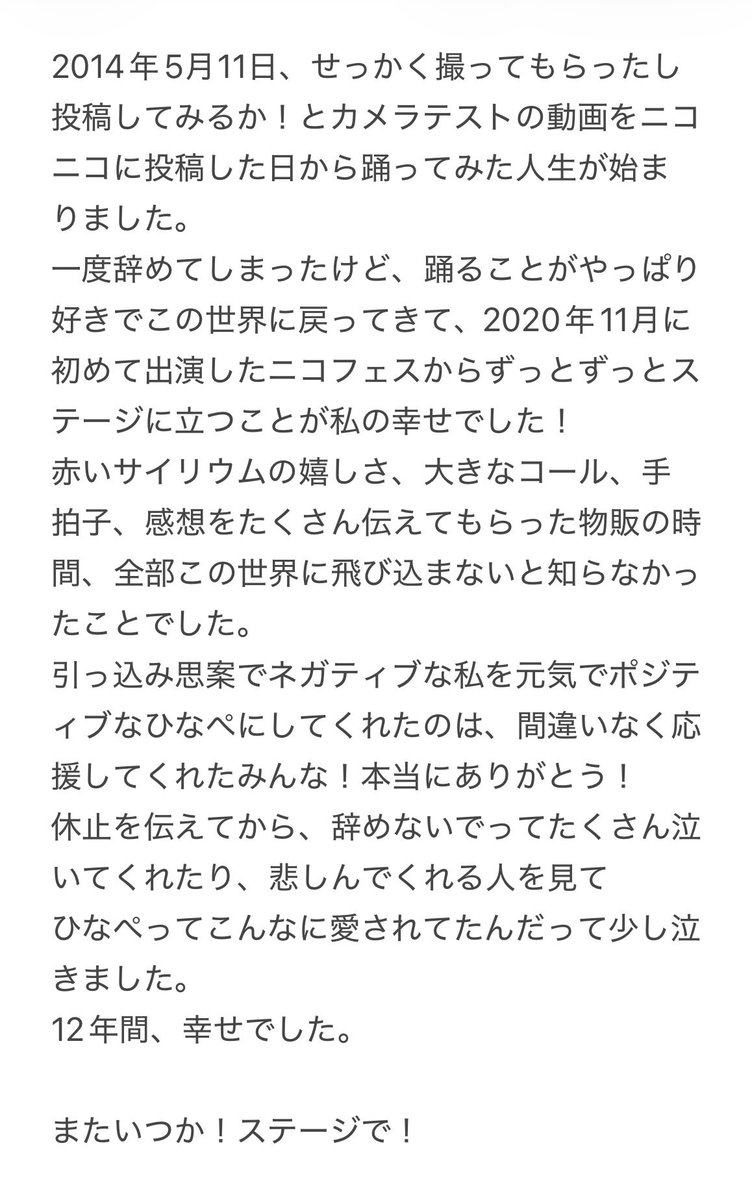 2014年5月11日、せっかく撮ってもらったし投稿してみるか！とカメラテストの動画をニコニコに投稿した日から踊ってみた人生が始まりました。
一度辞めてしまったけど、踊ることがやっぱり好きでこの世界に戻ってきて、2020年11月に初めて出演したニコフェスからずっとずっとステージに立つことが私の幸せでした！
赤いサイリウムの嬉しさ、大きなコール、手拍子、感想をたくさん伝えてもらった物販の時間、全部この世界に飛び込まないと知らなかったことでした。
引っ込み思案でネガティブな私を元気でポジティブなひなぺにしてくれたのは、間違いなく応援してくれたみんな！本当にありがとう！
休止を伝えてから、辞めないでってたくさん泣いてくれたり、悲しんでくれる人を見て
ひなぺってこんなに愛されてたんだって少し泣きました。
12年間、幸せでした。

またいつか！ステージで！